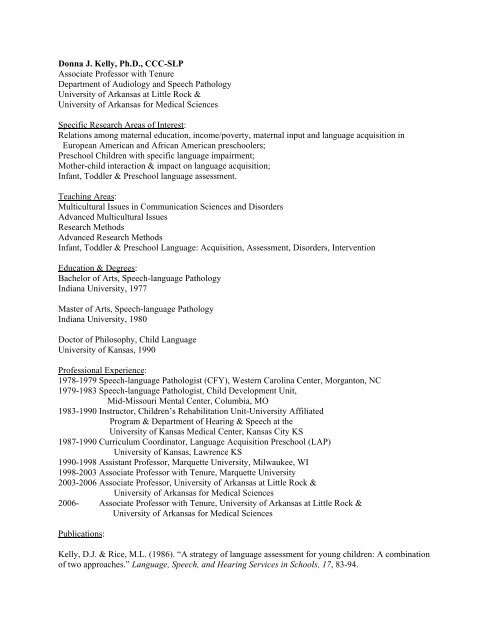 Donna J. Kelly, Ph.D., CCC-SLP
Associate Professor with Tenure
Department of Audiology and Speech Pathology
University of Arkansas at Little Rock &
University of Arkansas for Medical Sciences

Specific Research Areas of Interest:
Relations among maternal education, income/poverty, maternal input and language acquisition in European American and African American preschoolers;
Preschool Children with specific language impairment;
Mother-child interaction & impact on language acquisition;
Infant, Toddler & Preschool language assessment.

Teaching Areas:
Multicultural Issues in Communication Sciences and Disorders
Advanced Multicultural Issues
Research Methods
Advanced Research Methods
Infant, Toddler & Preschool Language: Acquisition, Assessment, Disorders, Intervention

Education & Degrees:
Bachelor of Arts, Speech-language Pathology
Indiana University, 1977

Master of Arts, Speech-language Pathology
Indiana University, 1980

Doctor of Philosophy, Child Language
University of Kansas, 1990

Professional Experience:
1978-1979 Speech-language Pathologist (CFY), Western Carolina Center, Morganton, NC
1979-1983 Speech-language Pathologist, Child Development Unit, Mid-Missouri Mental Center, Columbia, MO
1983-1990 Instructor, Children's Rehabilitation Unit-University Affiliated Program & Department of Hearing & Speech at the University of Kansas Medical Center, Kansas City KS
1987-1990 Curriculum Coordinator, Language Acquisition Preschool (LAP) University of Kansas, Lawrence KS
1990-1998 Assistant Professor, Marquette University, Milwaukee, WI
1998-2003 Associate Professor with Tenure, Marquette University
2003-2006 Associate Professor, University of Arkansas at Little Rock & University of Arkansas for Medical Sciences
2006- Associate Professor with Tenure, University of Arkansas at Little Rock & University of Arkansas for Medical Sciences

Publications:

Kelly, D.J. & Rice, M.L. (1986). "A strategy of language assessment for young children: A combination of two approaches." Language, Speech, and Hearing Services in Schools, 17, 83-94.